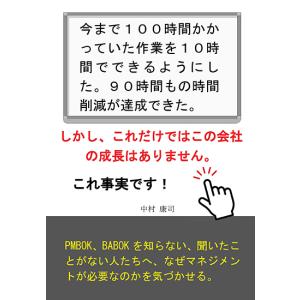 今まで１００時間かかっていた作業を１０時間でできるようにした。９０時間もの時間削減が達成できた。

しかし、これだけではこの会社の成長はありません。

これ事実です！

中村 康司

PMBOK、BABOK を知らない、聞いたことがない人たちへ、なぜマネジメントが必要なのかを気づかせる。